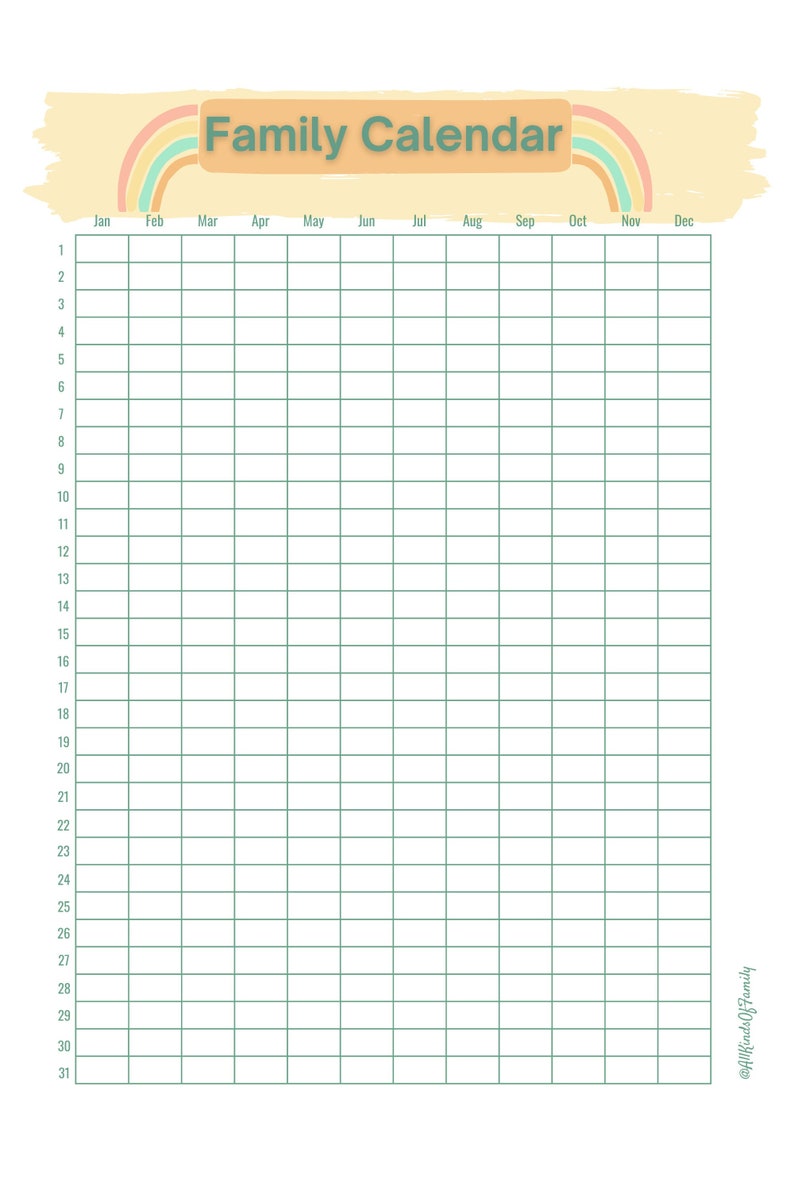 Family Calendar

|  | Jan | Feb | Mar | Apr | May | Jun | Jul | Aug | Sep | Oct | Nov | Dec |
|---|---|---|---|---|---|---|---|---|---|---|---|---|
| 1 |  |  |  |  |  |  |  |  |  |  |  |  |
| 2 |  |  |  |  |  |  |  |  |  |  |  |  |
| 3 |  |  |  |  |  |  |  |  |  |  |  |  |
| 4 |  |  |  |  |  |  |  |  |  |  |  |  |
| 5 |  |  |  |  |  |  |  |  |  |  |  |  |
| 6 |  |  |  |  |  |  |  |  |  |  |  |  |
| 7 |  |  |  |  |  |  |  |  |  |  |  |  |
| 8 |  |  |  |  |  |  |  |  |  |  |  |  |
| 9 |  |  |  |  |  |  |  |  |  |  |  |  |
| 10 |  |  |  |  |  |  |  |  |  |  |  |  |
| 11 |  |  |  |  |  |  |  |  |  |  |  |  |
| 12 |  |  |  |  |  |  |  |  |  |  |  |  |
| 13 |  |  |  |  |  |  |  |  |  |  |  |  |
| 14 |  |  |  |  |  |  |  |  |  |  |  |  |
| 15 |  |  |  |  |  |  |  |  |  |  |  |  |
| 16 |  |  |  |  |  |  |  |  |  |  |  |  |
| 17 |  |  |  |  |  |  |  |  |  |  |  |  |
| 18 |  |  |  |  |  |  |  |  |  |  |  |  |
| 19 |  |  |  |  |  |  |  |  |  |  |  |  |
| 20 |  |  |  |  |  |  |  |  |  |  |  |  |
| 21 |  |  |  |  |  |  |  |  |  |  |  |  |
| 22 |  |  |  |  |  |  |  |  |  |  |  |  |
| 23 |  |  |  |  |  |  |  |  |  |  |  |  |
| 24 |  |  |  |  |  |  |  |  |  |  |  |  |
| 25 |  |  |  |  |  |  |  |  |  |  |  |  |
| 26 |  |  |  |  |  |  |  |  |  |  |  |  |
| 27 |  |  |  |  |  |  |  |  |  |  |  |  |
| 28 |  |  |  |  |  |  |  |  |  |  |  |  |
| 29 |  |  |  |  |  |  |  |  |  |  |  |  |
| 30 |  |  |  |  |  |  |  |  |  |  |  |  |
| 31 |  |  |  |  |  |  |  |  |  |  |  |  |

@AllKindsOfFamily